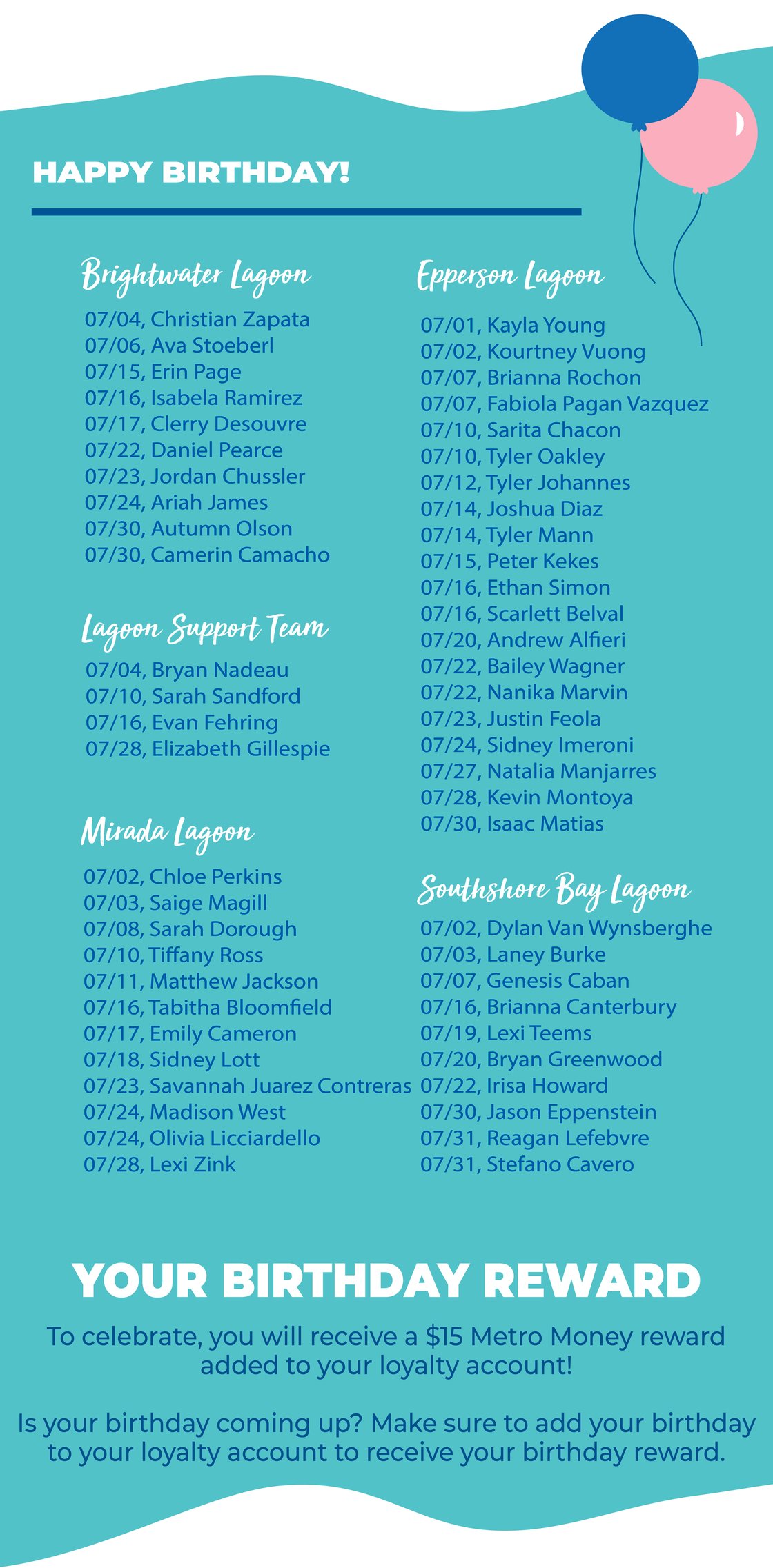 HAPPY BIRTHDAY!

Brightwater Lagoon
07/04, Christian Zapata
07/06, Ava Stoeberl
07/15, Erin Page
07/16, Isabela Ramirez
07/17, Clerry Desouvre
07/22, Daniel Pearce
07/23, Jordan Chussler
07/24, Ariah James
07/30, Autumn Olson
07/30, Camerin Camacho

Lagoon Support Team
07/04, Bryan Nadeau
07/10, Sarah Sandford
07/16, Evan Fehring
07/28, Elizabeth Gillespie

Mirada Lagoon
07/02, Chloe Perkins
07/03, Saige Magill
07/08, Sarah Dorough
07/10, Tiffany Ross
07/11, Matthew Jackson
07/16, Tabitha Bloomfield
07/17, Emily Cameron
07/18, Sidney Lott
07/23, Savannah Juarez Contreras
07/24, Madison West
07/24, Olivia Licciardello
07/28, Lexi Zink

Epperson Lagoon
07/01, Kayla Young
07/02, Kourtney Vuong
07/07, Brianna Rochon
07/07, Fabiola Pagan Vazquez
07/10, Sarita Chacon
07/10, Tyler Oakley
07/12, Tyler Johannes
07/14, Joshua Diaz
07/14, Tyler Mann
07/15, Peter Kekes
07/16, Ethan Simon
07/16, Scarlett Belval
07/20, Andrew Alfieri
07/22, Bailey Wagner
07/22, Nanika Marvin
07/23, Justin Feola
07/24, Sidney Imeroni
07/27, Natalia Manjarres
07/28, Kevin Montoya
07/30, Isaac Matias

Southshore Bay Lagoon
07/02, Dylan Van Wynsberghe
07/03, Laney Burke
07/07, Genesis Caban
07/16, Brianna Canterbury
07/19, Lexi Teems
07/20, Bryan Greenwood
07/22, Irisa Howard
07/30, Jason Eppenstein
07/31, Reagan Lefebvre
07/31, Stefano Cavero

YOUR BIRTHDAY REWARD

To celebrate, you will receive a $15 Metro Money reward added to your loyalty account!

Is your birthday coming up? Make sure to add your birthday to your loyalty account to receive your birthday reward.